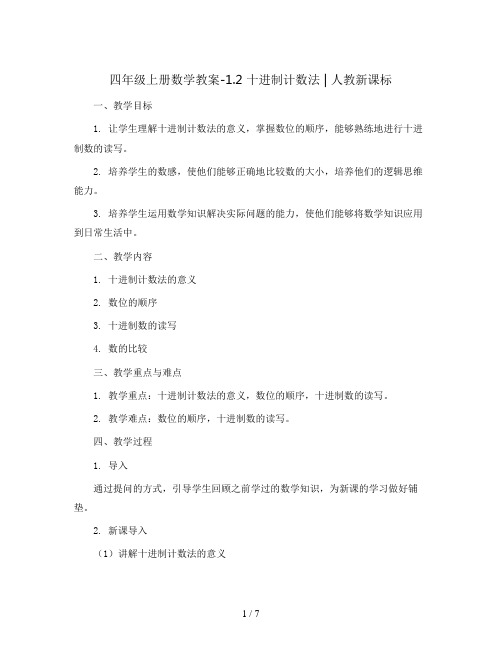 四年级上册数学教案-1.2 十进制计数法 | 人教新课标

一、教学目标

1. 让学生理解十进制计数法的意义，掌握数位的顺序，能够熟练地进行十进制数的读写。

2. 培养学生的数感，使他们能够正确地比较数的大小，培养他们的逻辑思维能力。

3. 培养学生运用数学知识解决实际问题的能力，使他们能够将数学知识应用到日常生活中。

二、教学内容

1. 十进制计数法的意义

2. 数位的顺序

3. 十进制数的读写

4. 数的比较

三、教学重点与难点

1. 教学重点：十进制计数法的意义，数位的顺序，十进制数的读写。

2. 教学难点：数位的顺序，十进制数的读写。

四、教学过程

1. 导入

通过提问的方式，引导学生回顾之前学过的数学知识，为新课的学习做好铺垫。

2. 新课导入

（1）讲解十进制计数法的意义

1 / 7